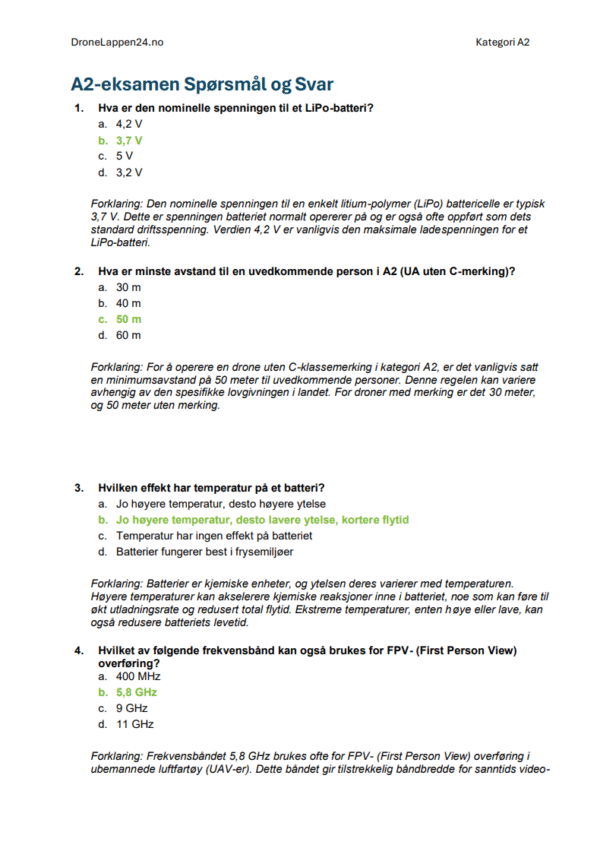 DroneLappen24.no

Kategori A2

A2-eksamen Spørsmål og Svar

1. Hva er den nominelle spenningen til et LiPo-batteri?

a. 4,2 V
b. 3,7 V
c. 5 V
d. 3,2 V

Forklaring: Den nominelle spenningen til en enkelt litium-polymer (LiPo) battericelle er typisk 3,7 V. Dette er spenningen batteriet normalt opererer på og er også ofte oppført som dets standard driftsspenning. Verdien 4,2 V er vanligvis den maksimale ladespenningen for et LiPo-batteri.

2. Hva er minste avstand til en uvedkommende person i A2 (UA uten C-merking)?

a. 30 m
b. 40 m
c. 50 m
d. 60 m

Forklaring: For å operere en drone uten C-klassemerking i kategori A2, er det vanligvis satt en minimumsavstand på 50 meter til uvedkommende personer. Denne regelen kan variere avhengig av den spesifikke lovgivningen i landet. For droner med merking er det 30 meter, og 50 meter uten merking.

3. Hvilken effekt har temperatur på et batteri?

a. Jo høyere temperatur, desto høyere ytelse
b. Jo høyere temperatur, desto lavere ytelse, kortere flytid
c. Temperatur har ingen effekt på batteriet
d. Batterier fungerer best i frysemiljøer

Forklaring: Batterier er kjemiske enheter, og ytelsen deres varierer med temperaturen. Høyere temperaturer kan akselerere kjemiske reaksjoner inne i batteriet, noe som kan føre til økt utladningsrate og redusert total flytid. Ekstreme temperaturer, enten høye eller lave, kan også redusere batteriets levetid.

4. Hvilket av følgende frekvensbånd kan også brukes for FPV- (First Person View) overføring?

a. 400 MHz
b. 5,8 GHz
c. 9 GHz
d. 11 GHz

Forklaring: Frekvensbåndet 5,8 GHz brukes ofte for FPV- (First Person View) overføring i ubemannede luftfartøy (UAV-er). Dette båndet gir tilstrekkelig båndbredde for sanntids video-